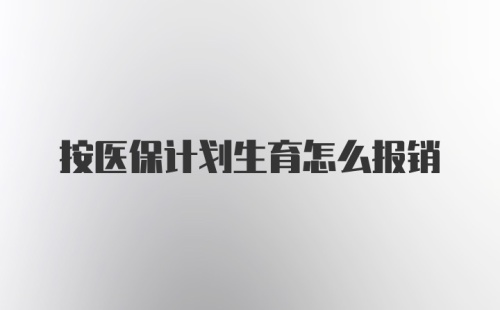 按医保计划生育怎么报销